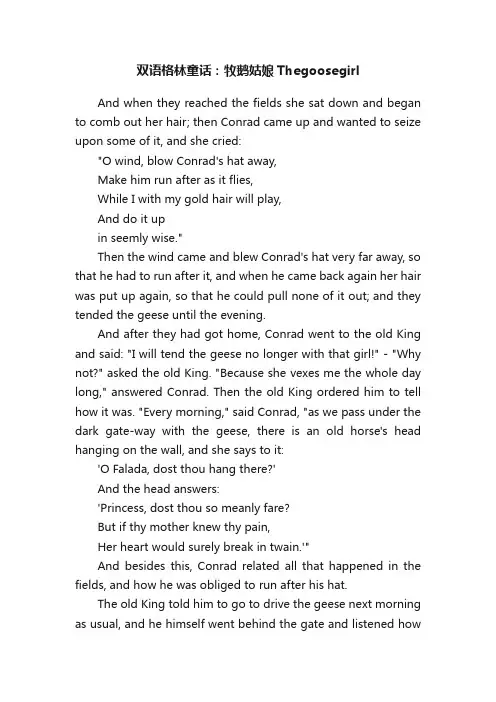 双语格林童话：牧鹅姑娘 Thegoosegirl

And when they reached the fields she sat down and began to comb out her hair; then Conrad came up and wanted to seize upon some of it, and she cried:

"O wind, blow Conrad's hat away,

Make him run after as it flies,

While I with my gold hair will play,

And do it up

in seemly wise."

Then the wind came and blew Conrad's hat very far away, so that he had to run after it, and when he came back again her hair was put up again, so that he could pull none of it out; and they tended the geese until the evening.

And after they had got home, Conrad went to the old King and said: "I will tend the geese no longer with that girl!" - "Why not?" asked the old King. "Because she vexes me the whole day long," answered Conrad. Then the old King ordered him to tell how it was. "Every morning," said Conrad, "as we pass under the dark gate-way with the geese, there is an old horse's head hanging on the wall, and she says to it:

'O Falada, dost thou hang there?'

And the head answers:

'Princess, dost thou so meanly fare?

But if thy mother knew thy pain,

Her heart would surely break in twain.'"

And besides this, Conrad related all that happened in the fields, and how he was obliged to run after his hat.

The old King told him to go to drive the geese next morning as usual, and he himself went behind the gate and listened how